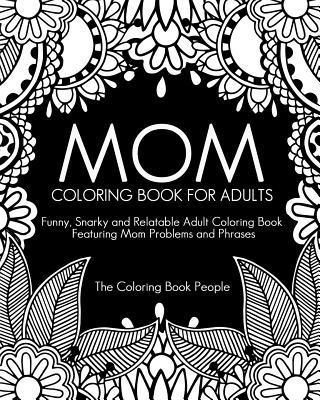 MOM
COLORING BOOK FOR ADULTS

Funny, Snarky and Relatable Adult Coloring Book Featuring Mom Problems and Phrases

The Coloring Book People